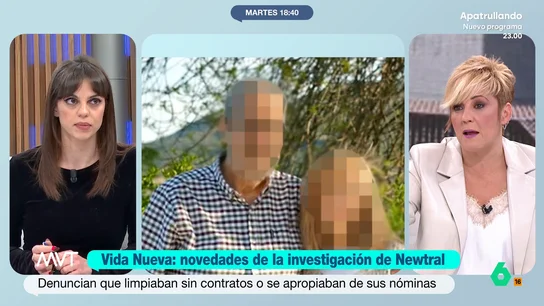 MARTES 18:40

Apatrullando
Nuevo programa
23.00

MVT

Vida Nueva: novedades de la investigación de Newtral

Denuncian que limpiaban sin contratos o se apropiaban de sus nóminas

6
16